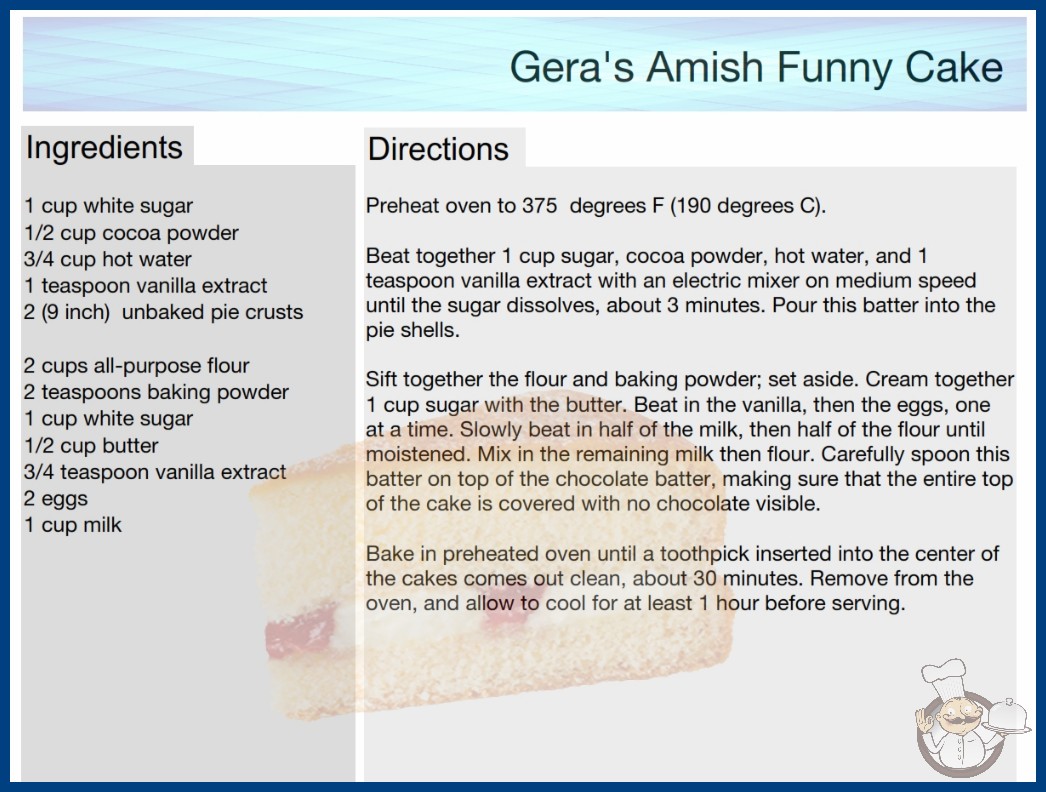 Gera's Amish Funny Cake

Ingredients

1 cup white sugar
1/2 cup cocoa powder
3/4 cup hot water
1 teaspoon vanilla extract
2 (9 inch) unbaked pie crusts

2 cups all-purpose flour
2 teaspoons baking powder
1 cup white sugar
1/2 cup butter
3/4 teaspoon vanilla extract
2 eggs
1 cup milk

Directions

Preheat oven to 375 degrees F (190 degrees C).

Beat together 1 cup sugar, cocoa powder, hot water, and 1 teaspoon vanilla extract with an electric mixer on medium speed until the sugar dissolves, about 3 minutes. Pour this batter into the pie shells.

Sift together the flour and baking powder; set aside. Cream together 1 cup sugar with the butter. Beat in the vanilla, then the eggs, one at a time. Slowly beat in half of the milk, then half of the flour until moistened. Mix in the remaining milk then flour. Carefully spoon this batter on top of the chocolate batter, making sure that the entire top of the cake is covered with no chocolate visible.

Bake in preheated oven until a toothpick inserted into the center of the cakes comes out clean, about 30 minutes. Remove from the oven, and allow to cool for at least 1 hour before serving.